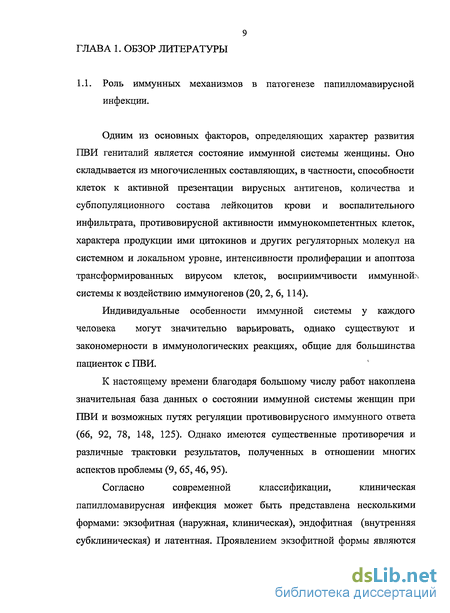 9

ГЛАВА 1. ОБЗОР ЛИТЕРАТУРЫ

1.1. Роль иммунных механизмов в патогенезе папилломавирусной инфекции.

Одним из основных факторов, определяющих характер развития ПВИ гениталий является состояние иммунной системы женщины. Оно складывается из многочисленных составляющих, в частности, способности клеток к активной презентации вирусных антигенов, количества и субпопуляционного состава лейкоцитов крови и воспалительного инфильтрата, противовирусной активности иммунокомпетентных клеток, характера продукции ими цитокинов и других регуляторных молекул на системном и локальном уровне, интенсивности пролиферации и апоптоза трансформированных вирусом клеток, восприимчивости иммунной системы к воздействию иммуногенов (20, 2, 6, 114).

Индивидуальные особенности иммунной системы у каждого человека могут значительно варьировать, однако существуют и закономерности в иммунологических реакциях, общие для большинства пациенток с ПВИ.

К настоящему времени благодаря большому числу работ накоплена значительная база данных о состоянии иммунной системы женщин при ПВИ и возможных путях регуляции противовирусного иммунного ответа (66, 92, 78, 148, 125). Однако имеются существенные противоречия и различные трактовки результатов, полученных в отношении многих аспектов проблемы (9, 65, 46, 95).

Согласно современной классификации, клиническая папилломавирусная инфекция может быть представлена несколькими формами: экзофитная (наружная, клиническая), эндофитная (внутренняя субклиническая) и латентная. Проявлением экзофитной формы являются

dsLib.net
библиотека диссертаций